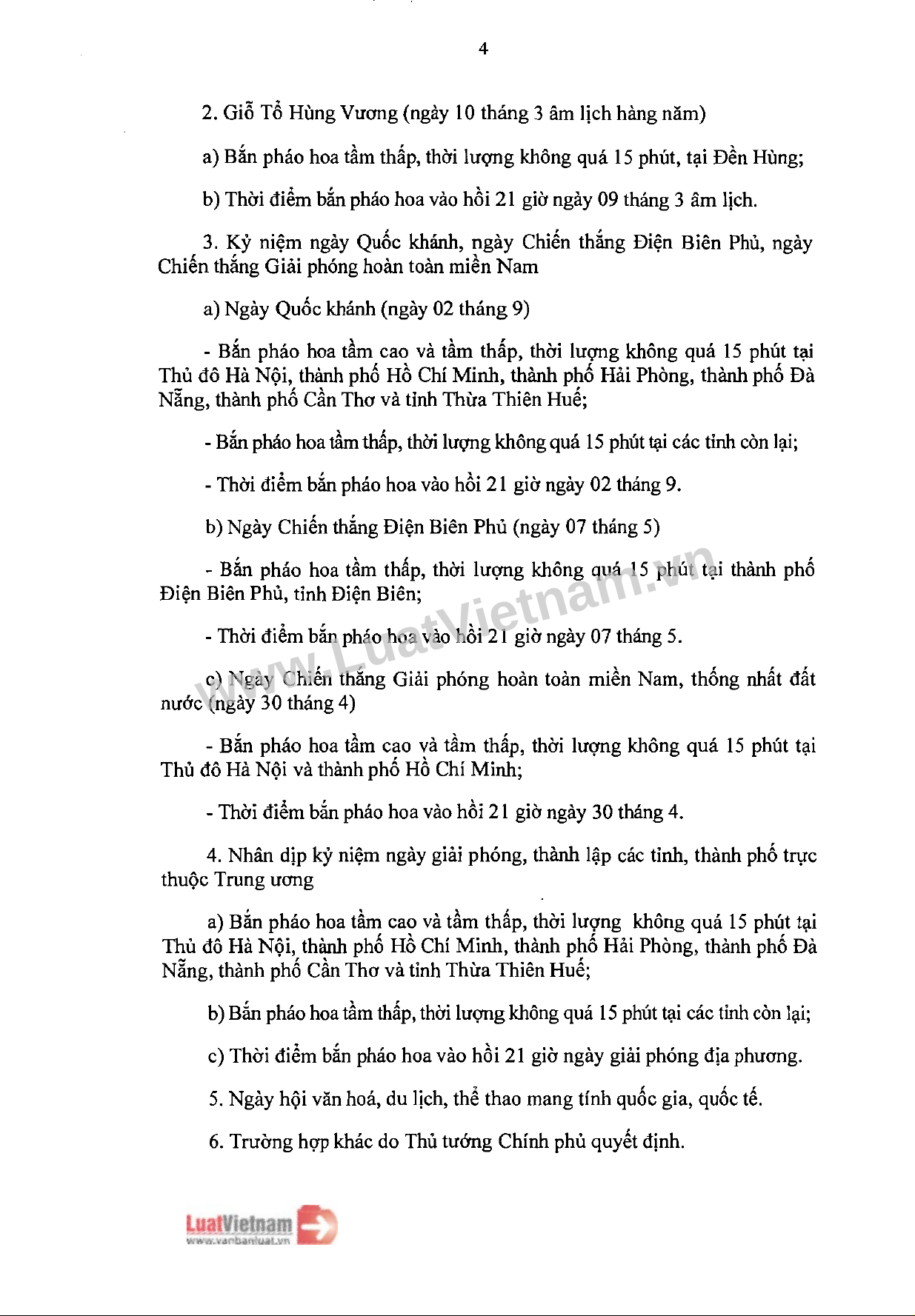 4

2. Giỗ Tổ Hùng Vương (ngày 10 tháng 3 âm lịch hàng năm)

a) Bắn pháo hoa tầm thấp, thời lượng không quá 15 phút, tại Đền Hùng;

b) Thời điểm bắn pháo hoa vào hồi 21 giờ ngày 09 tháng 3 âm lịch.

3. Kỷ niệm ngày Quốc khánh, ngày Chiến thắng Điện Biên Phủ, ngày Chiến thắng Giải phóng hoàn toàn miền Nam

a) Ngày Quốc khánh (ngày 02 tháng 9)

- Bắn pháo hoa tầm cao và tầm thấp, thời lượng không quá 15 phút tại Thủ đô Hà Nội, thành phố Hồ Chí Minh, thành phố Hải Phòng, thành phố Đà Nẵng, thành phố Cần Thơ và tỉnh Thừa Thiên Huế;

- Bắn pháo hoa tầm thấp, thời lượng không quá 15 phút tại các tỉnh còn lại;

- Thời điểm bắn pháo hoa vào hồi 21 giờ ngày 02 tháng 9.

b) Ngày Chiến thắng Điện Biên Phủ (ngày 07 tháng 5)

- Bắn pháo hoa tầm thấp, thời lượng không quá 15 phút tại thành phố Điện Biên Phủ, tỉnh Điện Biên;

- Thời điểm bắn pháo hoa vào hồi 21 giờ ngày 07 tháng 5.

c) Ngày Chiến thắng Giải phóng hoàn toàn miền Nam, thống nhất đất nước (ngày 30 tháng 4)

- Bắn pháo hoa tầm cao và tầm thấp, thời lượng không quá 15 phút tại Thủ đô Hà Nội và thành phố Hồ Chí Minh;

- Thời điểm bắn pháo hoa vào hồi 21 giờ ngày 30 tháng 4.

4. Nhân dịp kỷ niệm ngày giải phóng, thành lập các tỉnh, thành phố trực thuộc Trung ương

a) Bắn pháo hoa tầm cao và tầm thấp, thời lượng không quá 15 phút tại Thủ đô Hà Nội, thành phố Hồ Chí Minh, thành phố Hải Phòng, thành phố Đà Nẵng, thành phố Cần Thơ và tỉnh Thừa Thiên Huế;

b) Bắn pháo hoa tầm thấp, thời lượng không quá 15 phút tại các tỉnh còn lại;

c) Thời điểm bắn pháo hoa vào hồi 21 giờ ngày giải phóng địa phương.

5. Ngày hội văn hoá, du lịch, thể thao mang tính quốc gia, quốc tế.

6. Trường hợp khác do Thủ tướng Chính phủ quyết định.

www.LuatVietnam.vn

LuatVietnam
www.vanbanluat.vn